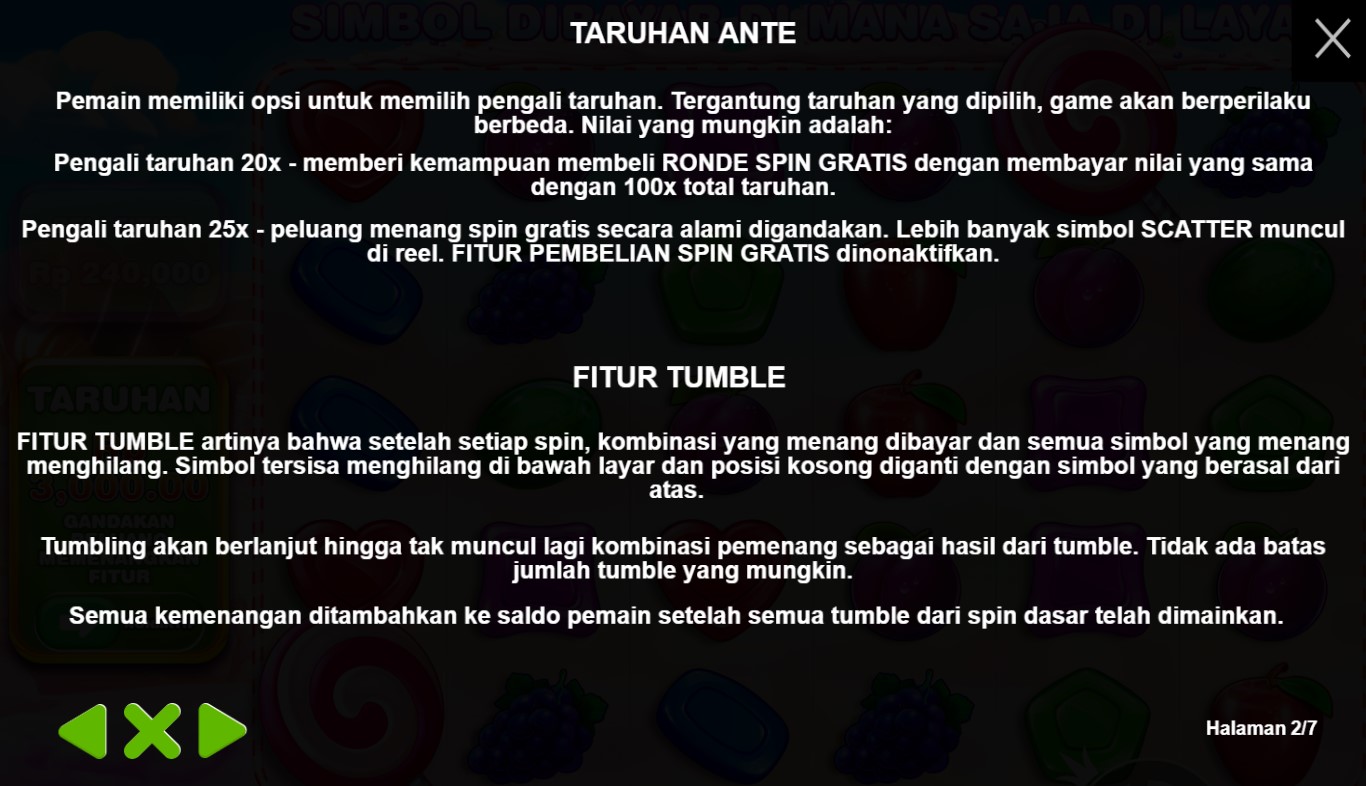 TARUHAN ANTE

Pemain memiliki opsi untuk memilih pengali taruhan. Tergantung taruhan yang dipilih, game akan berperilaku berbeda. Nilai yang mungkin adalah:

Pengali taruhan 20x - memberi kemampuan membeli RONDE SPIN GRATIS dengan membayar nilai yang sama dengan 100x total taruhan.

Pengali taruhan 25x - peluang menang spin gratis secara alami digandakan. Lebih banyak simbol SCATTER muncul di reel. FITUR PEMBELIAN SPIN GRATIS dinonaktifkan.

FITUR TUMBLE

FITUR TUMBLE artinya bahwa setelah setiap spin, kombinasi yang menang dibayar dan semua simbol yang menang menghilang. Simbol tersisa menghilang di bawah layar dan posisi kosong diganti dengan simbol yang berasal dari atas.

Tumbling akan berlanjut hingga tak muncul lagi kombinasi pemenang sebagai hasil dari tumble. Tidak ada batas jumlah tumble yang mungkin.

Semua kemenangan ditambahkan ke saldo pemain setelah semua tumble dari spin dasar telah dimainkan.

Halaman 2/7